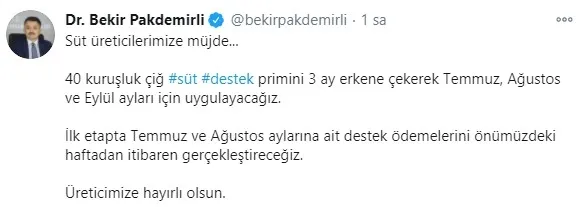 Dr. Bekir Pakdemirli @bekirpakdemirli · 1 sa

Süt üreticilerimize müjde...

40 kuruşluk çiğ #süt #destek primini 3 ay erkene çekerek Temmuz, Ağustos ve Eylül ayları için uygulayacağız.

İlk etapta Temmuz ve Ağustos aylarına ait destek ödemelerini önümüzdeki haftadan itibaren gerçekleştireceğiz.

Üreticimize hayırlı olsun.